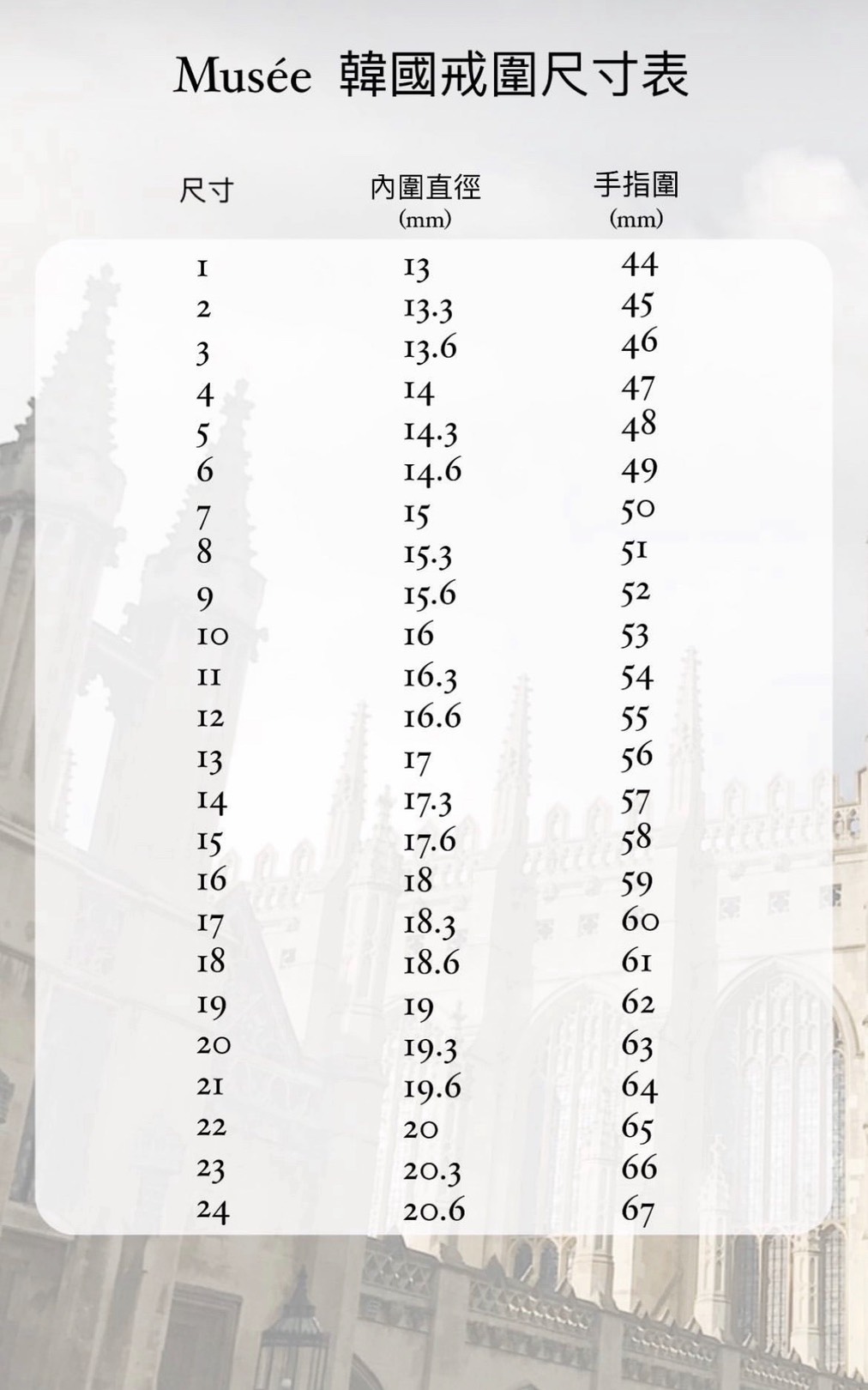 Musée 韓國戒圍尺寸表

| 尺寸 | 內圍直徑 (mm) | 手指圍 (mm) |
|---|---|---|
| 1 | 13 | 44 |
| 2 | 13.3 | 45 |
| 3 | 13.6 | 46 |
| 4 | 14 | 47 |
| 5 | 14.3 | 48 |
| 6 | 14.6 | 49 |
| 7 | 15 | 50 |
| 8 | 15.3 | 51 |
| 9 | 15.6 | 52 |
| 10 | 16 | 53 |
| 11 | 16.3 | 54 |
| 12 | 16.6 | 55 |
| 13 | 17 | 56 |
| 14 | 17.3 | 57 |
| 15 | 17.6 | 58 |
| 16 | 18 | 59 |
| 17 | 18.3 | 60 |
| 18 | 18.6 | 61 |
| 19 | 19 | 62 |
| 20 | 19.3 | 63 |
| 21 | 19.6 | 64 |
| 22 | 20 | 65 |
| 23 | 20.3 | 66 |
| 24 | 20.6 | 67 |